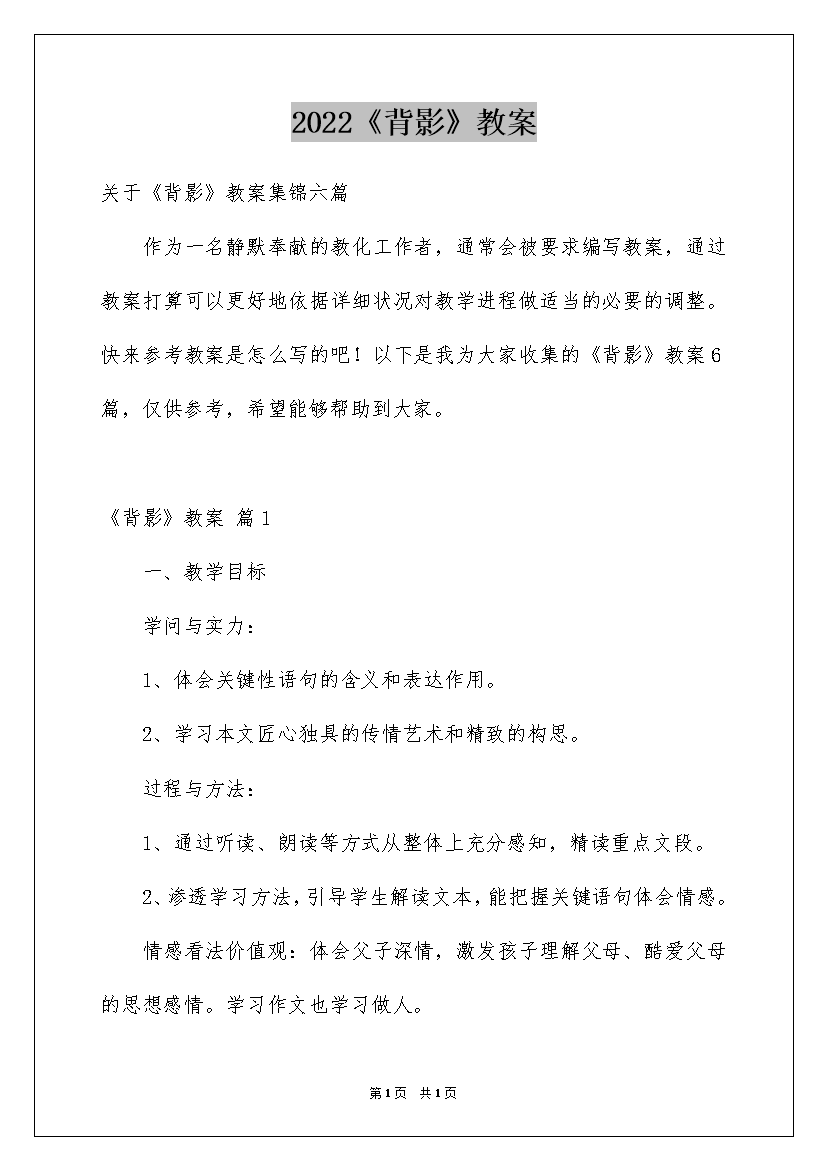 2022《背影》教案

关于《背影》教案集锦六篇

作为一名静默奉献的教化工作者，通常会被要求编写教案，通过教案打算可以更好地依据详细状况对教学进程做适当的必要的调整。快来参考教案是怎么写的吧！以下是我为大家收集的《背影》教案6篇，仅供参考，希望能够帮助到大家。

《背影》教案 篇1

一、教学目标

学问与实力：

1、体会关键性语句的含义和表达作用。

2、学习本文匠心独具的传情艺术和精致的构思。

过程与方法：

1、通过听读、朗读等方式从整体上充分感知，精读重点文段。

2、渗透学习方法，引导学生解读文本，能把握关键语句体会情感。

情感看法价值观：体会父子深情，激发孩子理解父母、酷爱父母的思想感情。学习作文也学习做人。

第1页 共1页